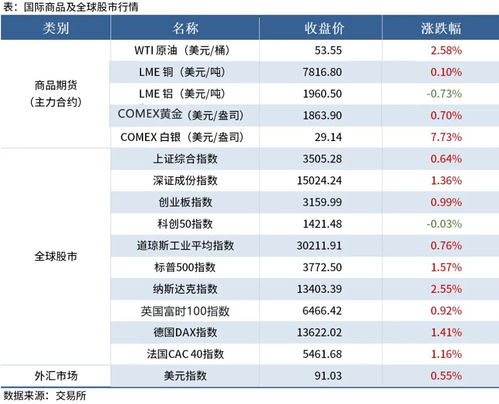 表：国际商品及全球股市行情

| 类别 | 名称 | 收盘价 | 涨跌幅 |
|---|---|---|---|
| 商品期货（主力合约） | WTI 原油（美元/桶） | 53.55 | 2.58% |
| | LME 铜（美元/吨） | 7816.80 | 0.10% |
| | LME 铝（美元/吨） | 1960.50 | -0.73% |
| | COMEX黄金（美元/盎司） | 1863.90 | 0.70% |
| | COMEX 白银（美元/盎司） | 29.14 | 7.73% |
| 全球股市 | 上证综合指数 | 3505.28 | 0.64% |
| | 深证成份指数 | 15024.24 | 1.36% |
| | 创业板指数 | 3159.99 | 0.99% |
| | 科创50指数 | 1421.48 | -0.03% |
| | 道琼斯工业平均指数 | 30211.91 | 0.76% |
| | 标普500指数 | 3772.50 | 1.57% |
| | 纳斯达克指数 | 13403.39 | 2.55% |
| | 英国富时100指数 | 6466.42 | 0.92% |
| | 德国DAX指数 | 13622.02 | 1.41% |
| | 法国CAC 40指数 | 5461.68 | 1.16% |
| 外汇市场 | 美元指数 | 91.03 | 0.55% |

数据来源：交易所